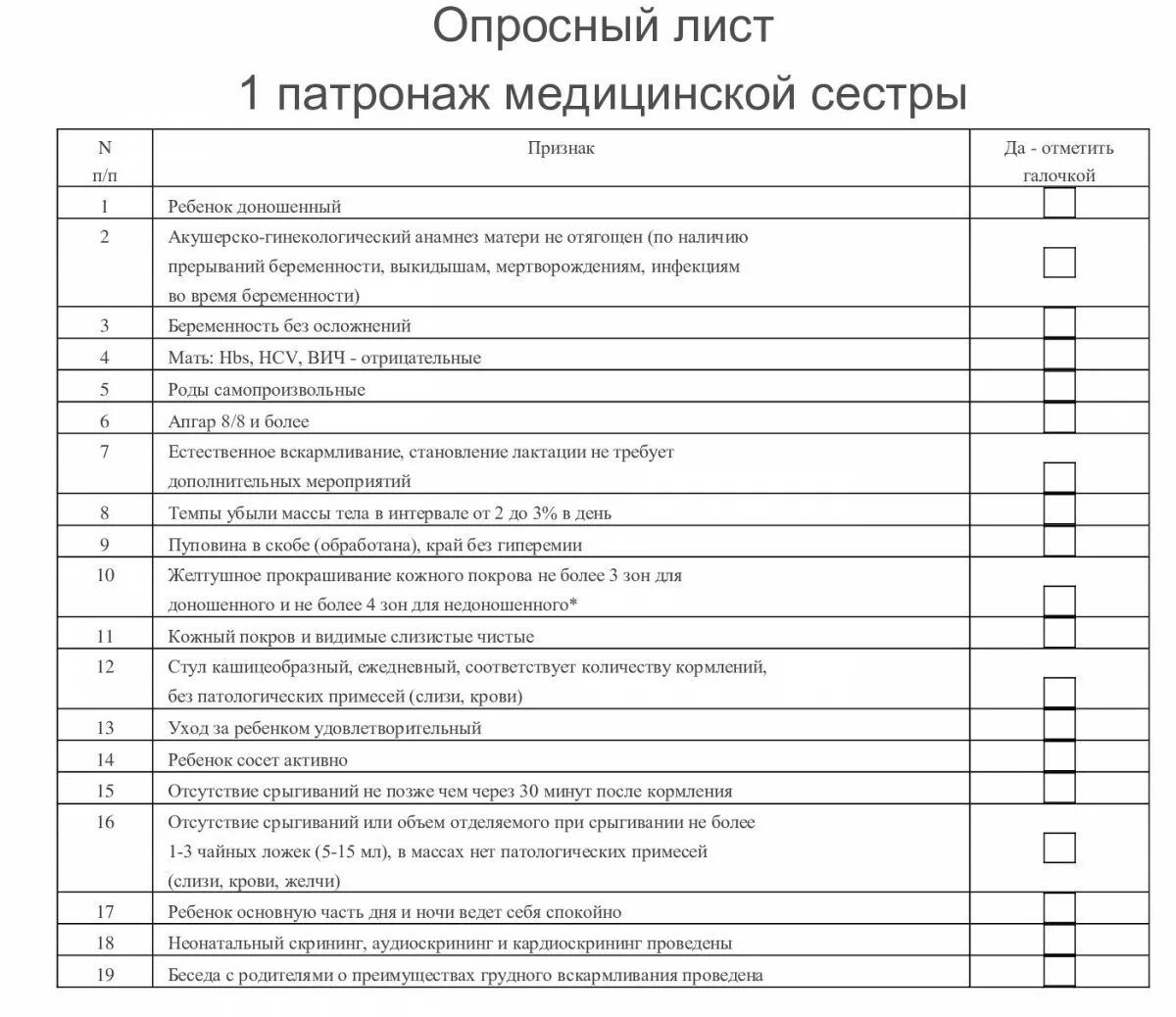 Опросный лист
1 патронаж медицинской сестры

| N п/п | Признак | Да - отметить галочкой |
|---|---|---|
| 1 | Ребенок доношенный | |
| 2 | Акушерско-гинекологический анамнез матери не отягощен (по наличию прерываний беременности, выкидышам, мертворождениям, инфекциям во время беременности) | |
| 3 | Беременность без осложнений | |
| 4 | Мать: Hbs, HCV, ВИЧ - отрицательные | |
| 5 | Роды самопроизвольные | |
| 6 | Апгар 8/8 и более | |
| 7 | Естественное вскармливание, становление лактации не требует дополнительных мероприятий | |
| 8 | Темпы убыли массы тела в интервале от 2 до 3% в день | |
| 9 | Пуповина в скобе (обработана), край без гиперемии | |
| 10 | Желтушное прокрашивание кожного покрова не более 3 зон для доношенного и не более 4 зон для недоношенного* | |
| 11 | Кожный покров и видимые слизистые чистые | |
| 12 | Стул кашицеобразный, ежедневный, соответствует количеству кормлений, без патологических примесей (слизи, крови) | |
| 13 | Уход за ребенком удовлетворительный | |
| 14 | Ребенок сосет активно | |
| 15 | Отсутствие срыгиваний не позже чем через 30 минут после кормления | |
| 16 | Отсутствие срыгиваний или объем отделяемого при срыгивании не более 1-3 чайных ложек (5-15 мл), в массах нет патологических примесей (слизи, крови, желчи) | |
| 17 | Ребенок основную часть дня и ночи ведет себя спокойно | |
| 18 | Неонатальный скрининг, аудиоскрининг и кардиоскрининг проведены | |
| 19 | Беседа с родителями о преимуществах грудного вскармливания проведена | |